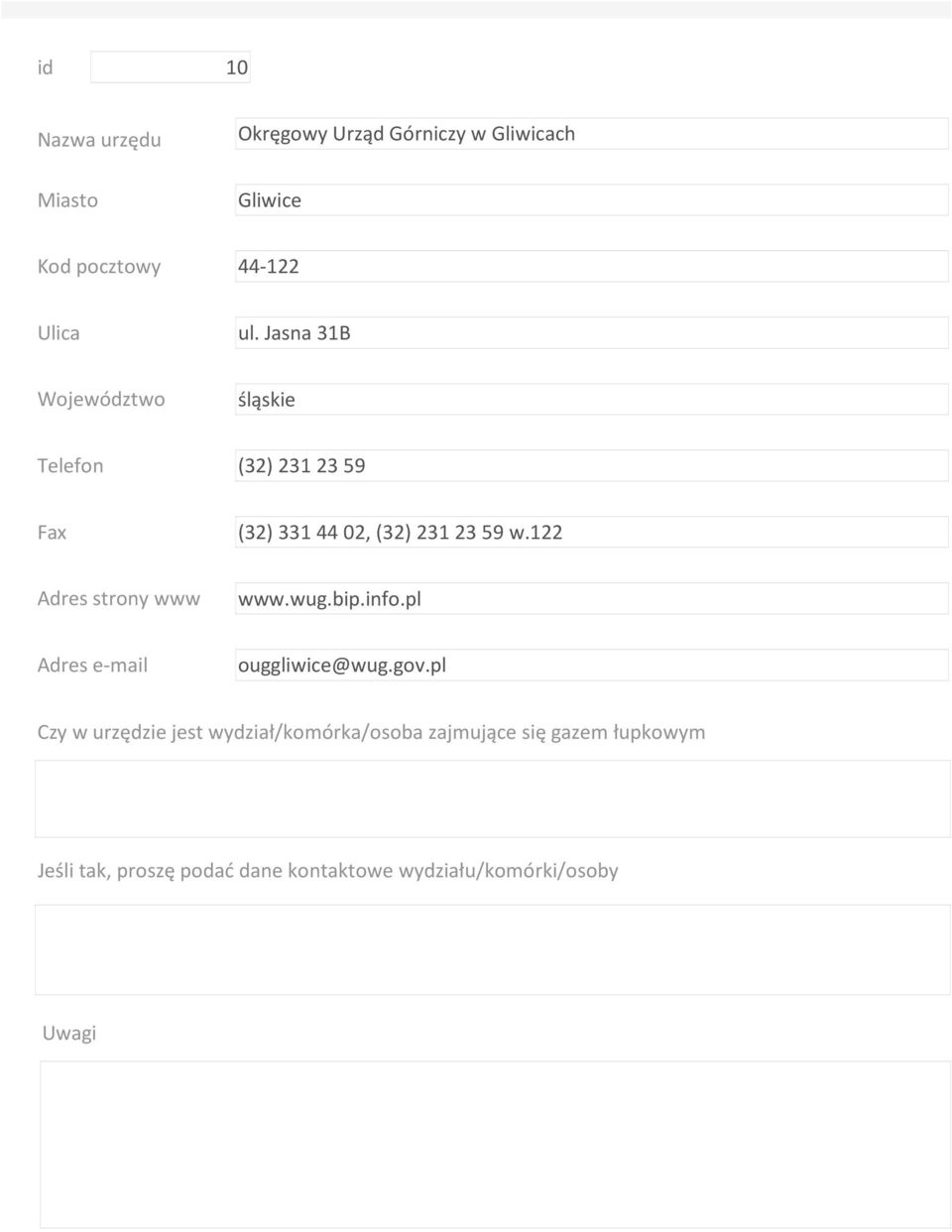 id 10

Nazwa urzędu Okręgowy Urząd Górniczy w Gliwicach

Miasto Gliwice

Kod pocztowy 44-122

Ulica ul. Jasna 31B

Województwo śląskie

Telefon (32) 231 23 59

Fax (32) 331 44 02, (32) 231 23 59 w.122

Adres strony www www.wug.bip.info.pl

Adres e-mail ouggliwice@wug.gov.pl

Czy w urzędzie jest wydział/komórka/osoba zajmujące się gazem łupkowym

Jeśli tak, proszę podać dane kontaktowe wydziału/komórki/osoby

Uwagi